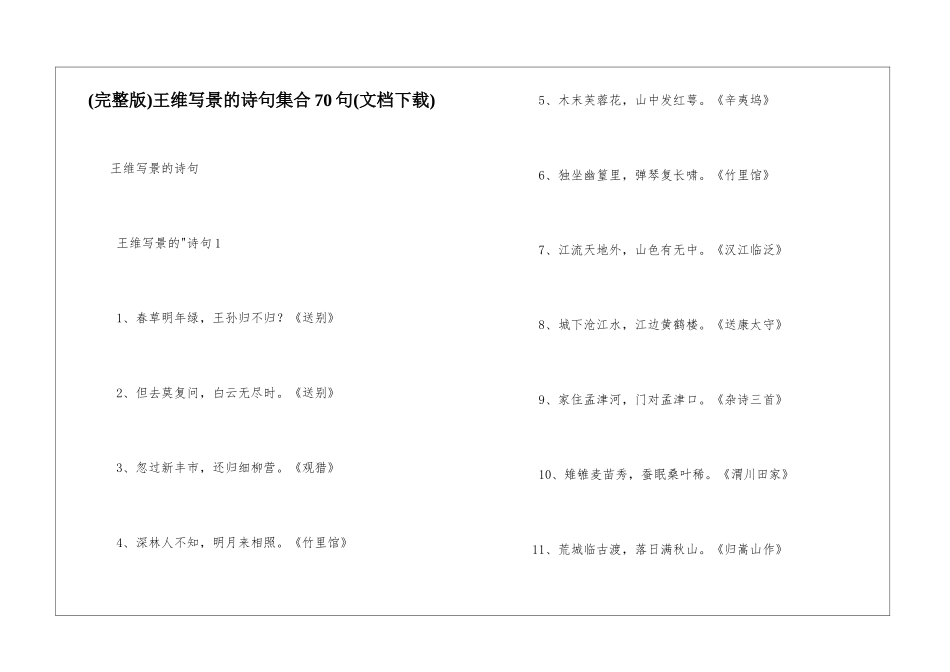 (完整版)王维写景的诗句集合70句(文档下载)

王维写景的诗句

王维写景的"诗句1

1、春草明年绿，王孙归不归？《送别》

2、但去莫复问，白云无尽时。《送别》

3、忽过新丰市，还归细柳营。《观猎》

4、深林人不知，明月来相照。《竹里馆》

5、木末芙蓉花，山中发红萼。《辛夷坞》

6、独坐幽篁里，弹琴复长啸。《竹里馆》

7、江流天地外，山色有无中。《汉江临泛》

8、城下沧江水，江边黄鹤楼。《送康太守》

9、家住孟津河，门对孟津口。《杂诗三首》

10、雉雊麦苗秀，蚕眠桑叶稀。《渭川田家》

11、荒城临古渡，落日满秋山。《归嵩山作》